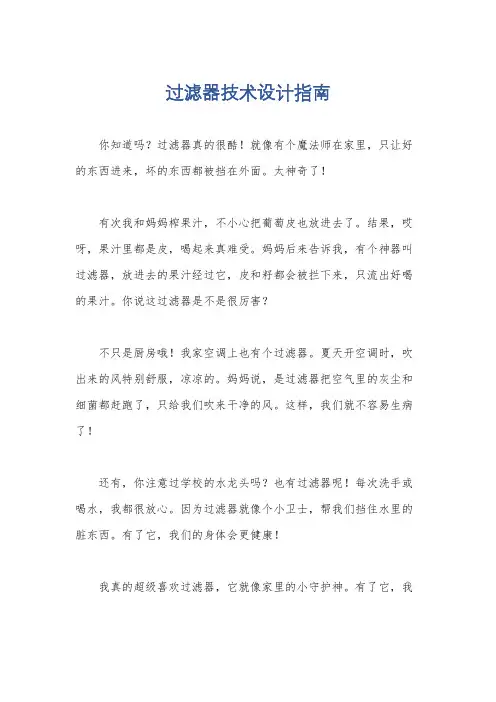 过滤器技术设计指南

你知道吗？过滤器真的很酷！就像有个魔法师在家里，只让好的东西进来，坏的东西都被挡在外面。太神奇了！

有次我和妈妈榨果汁，不小心把葡萄皮也放进去了。结果，哎呀，果汁里都是皮，喝起来真难受。妈妈后来告诉我，有个神器叫过滤器，放进去的果汁经过它，皮和籽都会被拦下来，只流出好喝的果汁。你说这过滤器是不是很厉害？

不只是厨房哦！我家空调上也有个过滤器。夏天开空调时，吹出来的风特别舒服，凉凉的。妈妈说，是过滤器把空气里的灰尘和细菌都赶跑了，只给我们吹来干净的风。这样，我们就不容易生病了！

还有，你注意过学校的水龙头吗？也有过滤器呢！每次洗手或喝水，我都很放心。因为过滤器就像个小卫士，帮我们挡住水里的脏东西。有了它，我们的身体会更健康！

我真的超级喜欢过滤器，它就像家里的小守护神。有了它，我